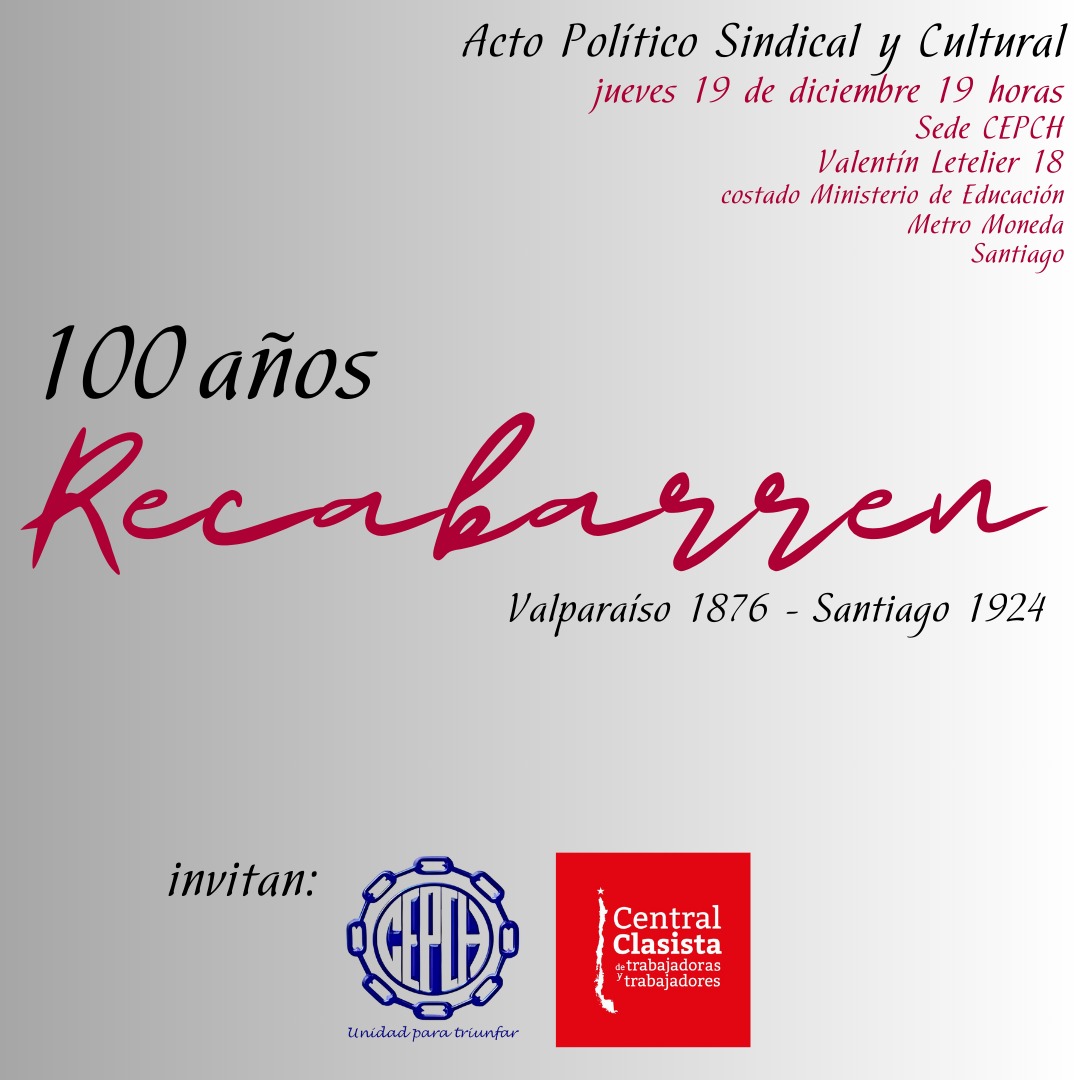 Acto Político Sindical y Cultural
jueves 19 de diciembre 19 horas
Sede CEPCH
Valentín Letelier 18
costado Ministerio de Educación
Metro Moneda
Santiago

100 años
Recabarren
Valparaíso 1876 - Santiago 1924

invitan:

CEPCH
Unidad para triunfar

Central Clasista de trabajadoras y trabajadores